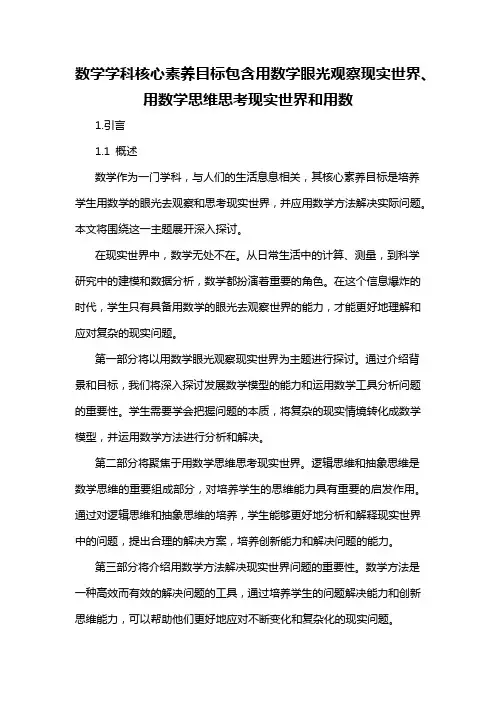 数学学科核心素养目标包含用数学眼光观察现实世界、用数学思维思考现实世界和用数

1.引言

1.1 概述

数学作为一门学科，与人们的生活息息相关，其核心素养目标是培养学生用数学的眼光去观察和思考现实世界，并应用数学方法解决实际问题。本文将围绕这一主题展开深入探讨。

在现实世界中，数学无处不在。从日常生活中的计算、测量，到科学研究中的建模和数据分析，数学都扮演着重要的角色。在这个信息爆炸的时代，学生只有具备用数学的眼光去观察世界的能力，才能更好地理解和应对复杂的现实问题。

第一部分将以用数学眼光观察现实世界为主题进行探讨。通过介绍背景和目标，我们将深入探讨发展数学模型的能力和运用数学工具分析问题的重要性。学生需要学会把握问题的本质，将复杂的现实情境转化成数学模型，并运用数学方法进行分析和解决。

第二部分将聚焦于用数学思维思考现实世界。逻辑思维和抽象思维是数学思维的重要组成部分，对培养学生的思维能力具有重要的启发作用。通过对逻辑思维和抽象思维的培养，学生能够更好地分析和解释现实世界中的问题，提出合理的解决方案，培养创新能力和解决问题的能力。

第三部分将介绍用数学方法解决现实世界问题的重要性。数学方法是一种高效而有效的解决问题的工具，通过培养学生的问题解决能力和创新思维能力，可以帮助他们更好地应对不断变化和复杂化的现实问题。